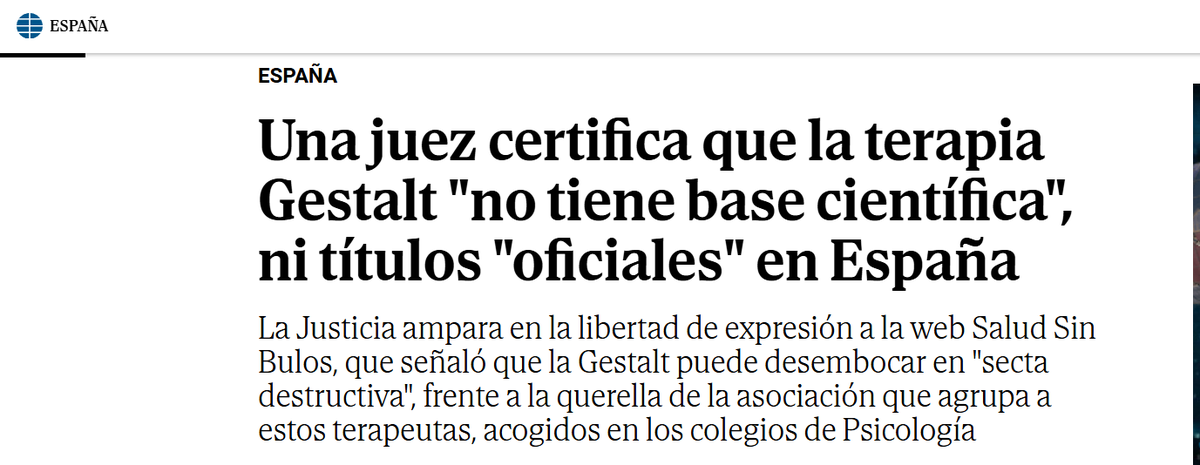 ESPAÑA

ESPAÑA

Una juez certifica que la terapia Gestalt "no tiene base científica", ni títulos "oficiales" en España

La Justicia ampara en la libertad de expresión a la web Salud Sin Bulos, que señaló que la Gestalt puede desembocar en "secta destructiva", frente a la querella de la asociación que agrupa a estos terapeutas, acogidos en los colegios de Psicología